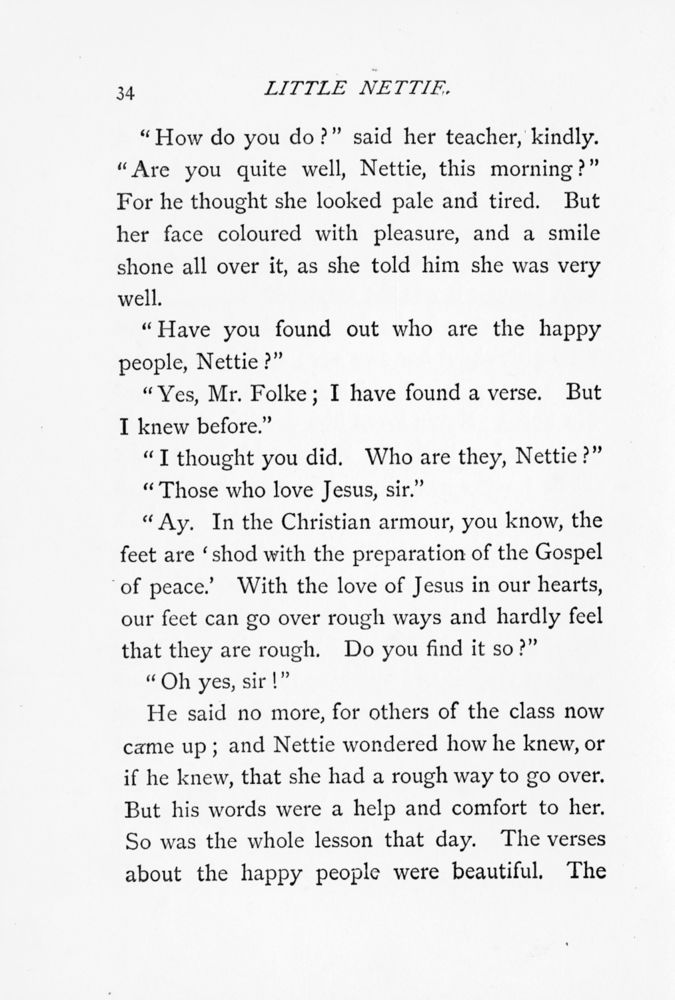 34 LITTLE NETTIE.

"How do you do?" said her teacher, kindly. "Are you quite well, Nettie, this morning?" For he thought she looked pale and tired. But her face coloured with pleasure, and a smile shone all over it, as she told him she was very well.

"Have you found out who are the happy people, Nettie?"

"Yes, Mr. Folke; I have found a verse. But I knew before."

"I thought you did. Who are they, Nettie?"

"Those who love Jesus, sir."

"Ay. In the Christian armour, you know, the feet are 'shod with the preparation of the Gospel of peace.' With the love of Jesus in our hearts, our feet can go over rough ways and hardly feel that they are rough. Do you find it so?"

"Oh yes, sir!"

He said no more, for others of the class now came up; and Nettie wondered how he knew, or if he knew, that she had a rough way to go over. But his words were a help and comfort to her. So was the whole lesson that day. The verses about the happy people were beautiful. The